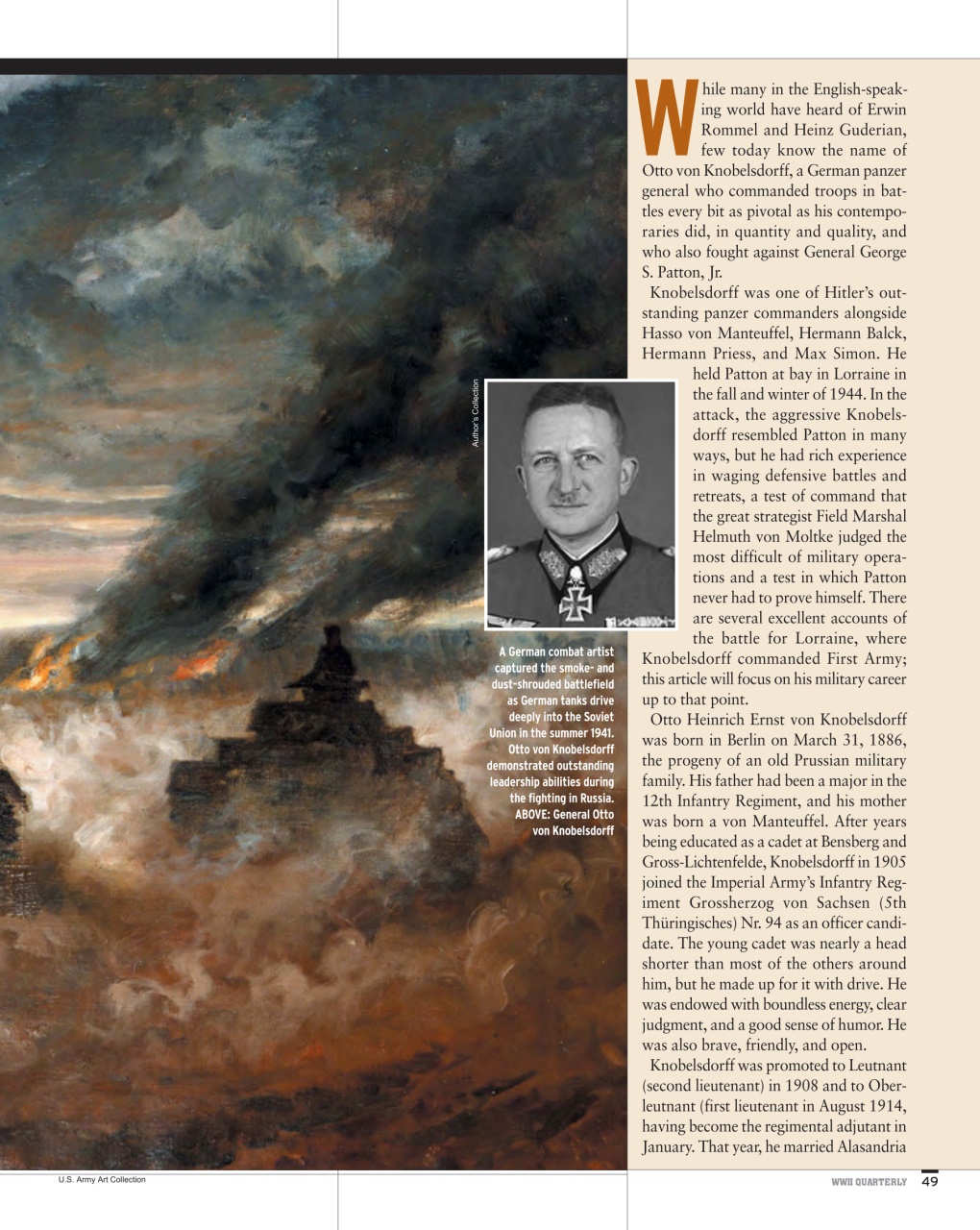 While many in the English-speaking world have heard of Erwin Rommel and Heinz Guderian, few today know the name of Otto von Knobelsdorff, a German panzer general who commanded troops in battles every bit as pivotal as his contemporaries did, in quantity and quality, and who also fought against General George S. Patton, Jr.

Knobelsdorff was one of Hitler's outstanding panzer commanders alongside Hasso von Manteuffel, Hermann Balck, Hermann Priess, and Max Simon. He held Patton at bay in Lorraine in the fall and winter of 1944. In the attack, the aggressive Knobelsdorff resembled Patton in many ways, but he had rich experience in waging defensive battles and retreats, a test of command that the great strategist Field Marshal Helmuth von Moltke judged the most difficult of military operations and a test in which Patton never had to prove himself. There are several excellent accounts of the battle for Lorraine, where Knobelsdorff commanded First Army; this article will focus on his military career up to that point.

Otto Heinrich Ernst von Knobelsdorff was born in Berlin on March 31, 1886, the progeny of an old Prussian military family. His father had been a major in the 12th Infantry Regiment, and his mother was born a von Manteuffel. After years being educated as a cadet at Bensberg and Gross-Lichtenfelde, Knobelsdorff in 1905 joined the Imperial Army's Infantry Regiment Grossherzog von Sachsen (5th Thüringisches) Nr. 94 as an officer candidate. The young cadet was nearly a head shorter than most of the others around him, but he made up for it with drive. He was endowed with boundless energy, clear judgment, and a good sense of humor. He was also brave, friendly, and open.

Knobelsdorff was promoted to Leutnant (second lieutenant) in 1908 and to Oberleutnant (first lieutenant in August 1914, having become the regimental adjutant in January. That year, he married Alasandria

Author's Collection

A German combat artist captured the smoke- and dust-shrouded battlefield as German tanks drive deeply into the Soviet Union in the summer 1941. Otto von Knobelsdorff demonstrated outstanding leadership abilities during the fighting in Russia. ABOVE: General Otto von Knobelsdorff

U.S. Army Art Collection

WWII QUARTERLY 49